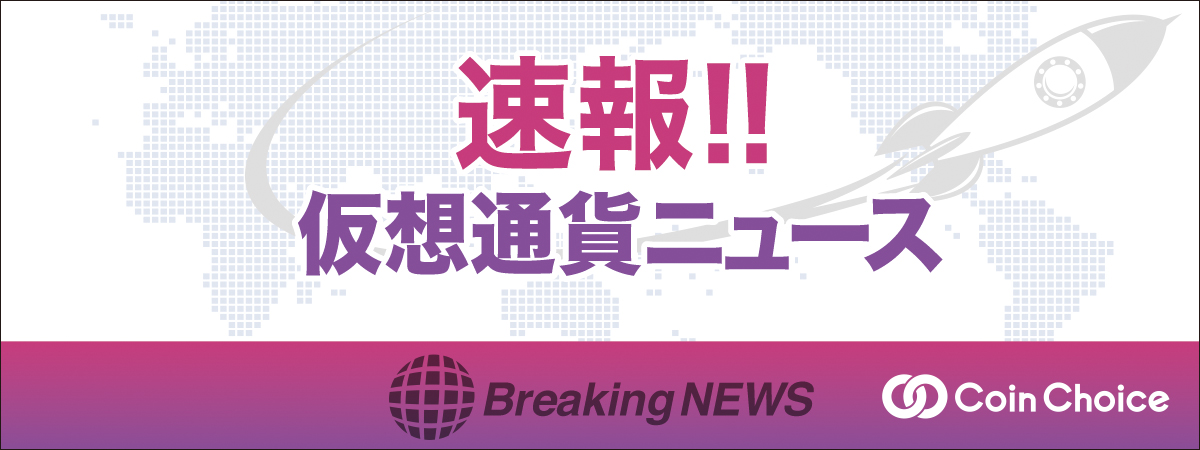 速報!!
仮想通貨ニュース

Breaking NEWS

Coin Choice